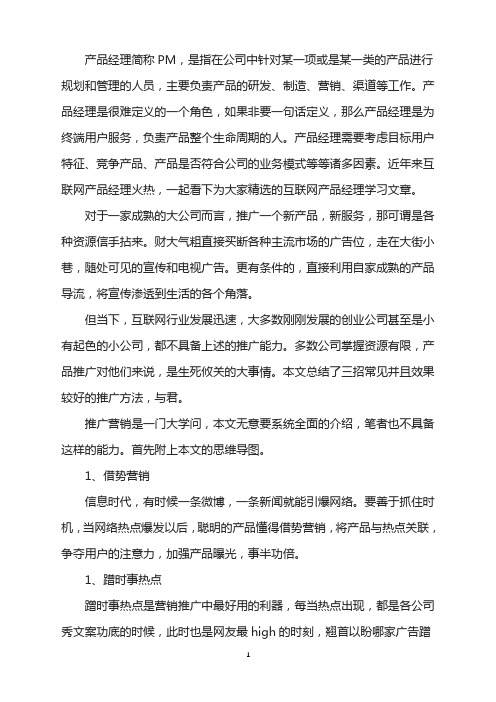 产品经理简称 PM，是指在公司中针对某一项或是某一类的产品进行规划和管理的人员，主要负责产品的研发、制造、营销、渠道等工作。产品经理是很难定义的一个角色，如果非要一句话定义，那么产品经理是为终端用户服务，负责产品整个生命周期的人。产品经理需要考虑目标用户特征、竞争产品、产品是否符合公司的业务模式等等诸多因素。近年来互联网产品经理火热，一起看下为大家精选的互联网产品经理学习文章。

对于一家成熟的大公司而言，推广一个新产品，新服务，那可谓是各种资源信手拈来。财大气粗直接买断各种主流市场的广告位，走在大街小巷，随处可见的宣传和电视广告。更有条件的，直接利用自家成熟的产品导流，将宣传渗透到生活的各个角落。

但当下，互联网行业发展迅速，大多数刚刚发展的创业公司甚至是小有起色的小公司，都不具备上述的推广能力。多数公司掌握资源有限，产品推广对他们来说，是生死攸关的大事情。本文总结了三招常见并且效果较好的推广方法，与君。

推广营销是一门大学问，本文无意要系统全面的介绍，笔者也不具备这样的能力。首先附上本文的思维导图。

1、借势营销

信息时代，有时候一条微博，一条新闻就能引爆网络。要善于抓住时机，当网络热点爆发以后，聪明的产品懂得借势营销，将产品与热点关联，争夺用户的注意力，加强产品曝光，事半功倍。

1、蹭时事热点

蹭时事热点是营销推广中最好用的利器，每当热点出现，都是各公司秀文案功底的时候，此时也是网友最 high 的时刻，翘首以盼哪家广告蹭

1